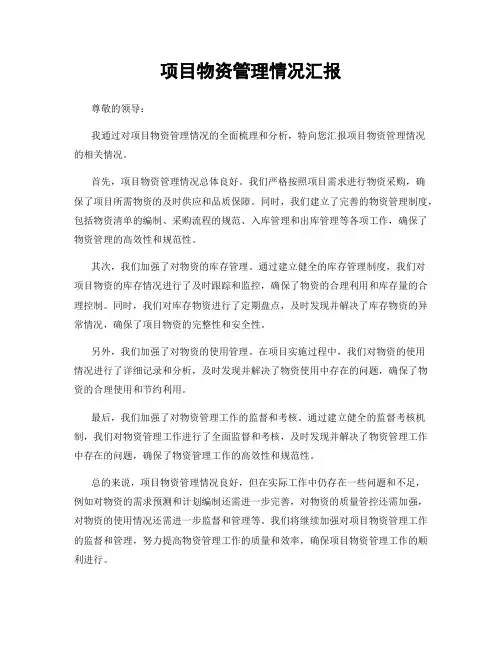 项目物资管理情况汇报

尊敬的领导：

我通过对项目物资管理情况的全面梳理和分析，特向您汇报项目物资管理情况的相关情况。

首先，项目物资管理情况总体良好。我们严格按照项目需求进行物资采购，确保了项目所需物资的及时供应和品质保障。同时，我们建立了完善的物资管理制度，包括物资清单的编制、采购流程的规范、入库管理和出库管理等各项工作，确保了物资管理的高效性和规范性。

其次，我们加强了对物资的库存管理。通过建立健全的库存管理制度，我们对项目物资的库存情况进行了及时跟踪和监控，确保了物资的合理利用和库存量的合理控制。同时，我们对库存物资进行了定期盘点，及时发现并解决了库存物资的异常情况，确保了项目物资的完整性和安全性。

另外，我们加强了对物资的使用管理。在项目实施过程中，我们对物资的使用情况进行了详细记录和分析，及时发现并解决了物资使用中存在的问题，确保了物资的合理使用和节约利用。

最后，我们加强了对物资管理工作的监督和考核。通过建立健全的监督考核机制，我们对物资管理工作进行了全面监督和考核，及时发现并解决了物资管理工作中存在的问题，确保了物资管理工作的高效性和规范性。

总的来说，项目物资管理情况良好，但在实际工作中仍存在一些问题和不足，例如对物资的需求预测和计划编制还需进一步完善，对物资的质量管控还需加强，对物资的使用情况还需进一步监督和管理等。我们将继续加强对项目物资管理工作的监督和管理，努力提高物资管理工作的质量和效率，确保项目物资管理工作的顺利进行。